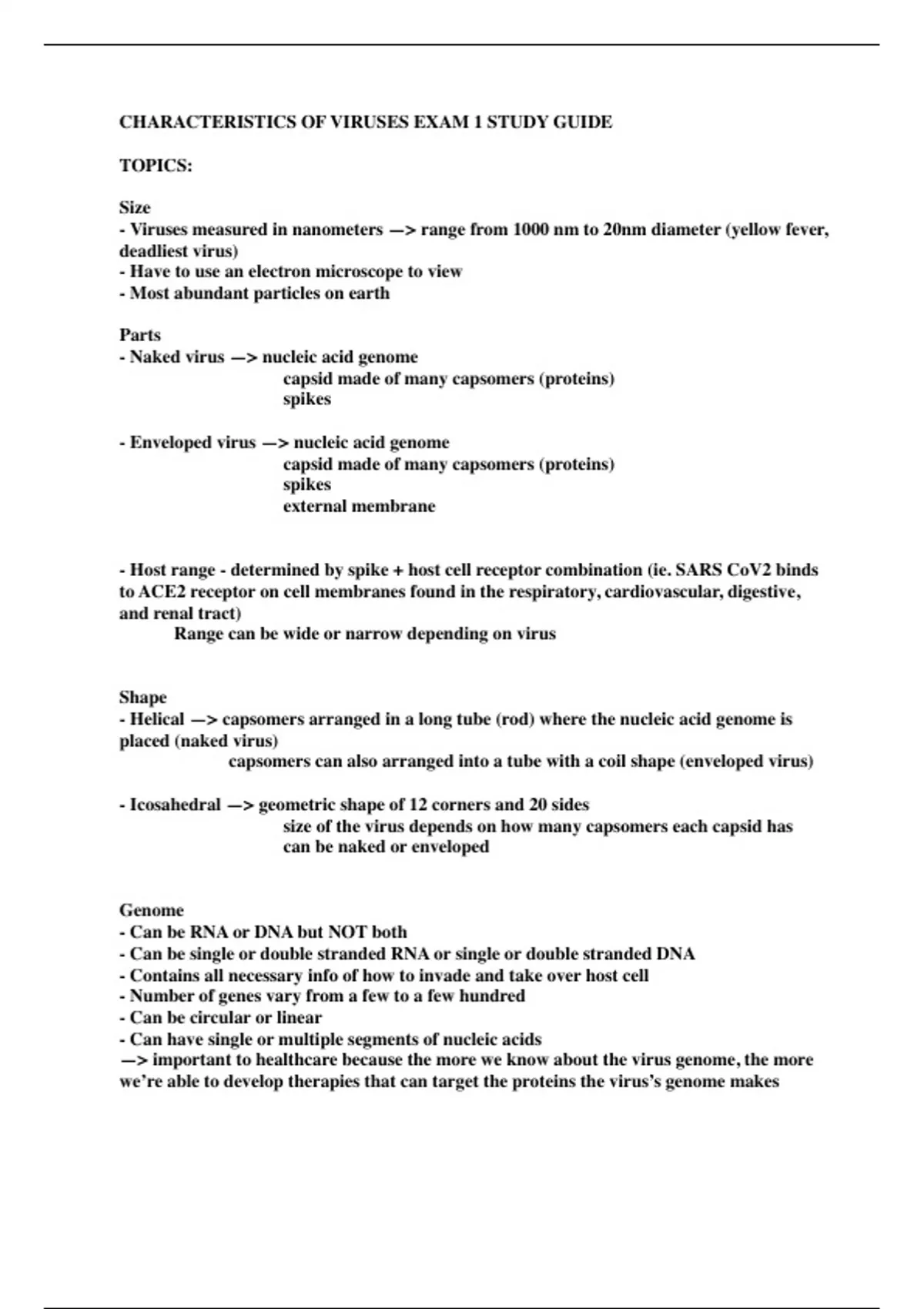 CHARACTERISTICS OF VIRUSES EXAM 1 STUDY GUIDE

TOPICS:

Size
- Viruses measured in nanometers —> range from 1000 nm to 20nm diameter (yellow fever, deadliest virus)
- Have to use an electron microscope to view
- Most abundant particles on earth

Parts
- Naked virus —> nucleic acid genome
capsid made of many capsomers (proteins)
spikes

- Enveloped virus —> nucleic acid genome
capsid made of many capsomers (proteins)
spikes
external membrane

- Host range - determined by spike + host cell receptor combination (ie. SARS CoV2 binds to ACE2 receptor on cell membranes found in the respiratory, cardiovascular, digestive, and renal tract)
Range can be wide or narrow depending on virus

Shape
- Helical —> capsomers arranged in a long tube (rod) where the nucleic acid genome is placed (naked virus)
capsomers can also arranged into a tube with a coil shape (enveloped virus)

- Icosahedral —> geometric shape of 12 corners and 20 sides
size of the virus depends on how many capsomers each capsid has
can be naked or enveloped

Genome
- Can be RNA or DNA but NOT both
- Can be single or double stranded RNA or single or double stranded DNA
- Contains all necessary info of how to invade and take over host cell
- Number of genes vary from a few to a few hundred
- Can be circular or linear
- Can have single or multiple segments of nucleic acids
—> important to healthcare because the more we know about the virus genome, the more we're able to develop therapies that can target the proteins the virus's genome makes